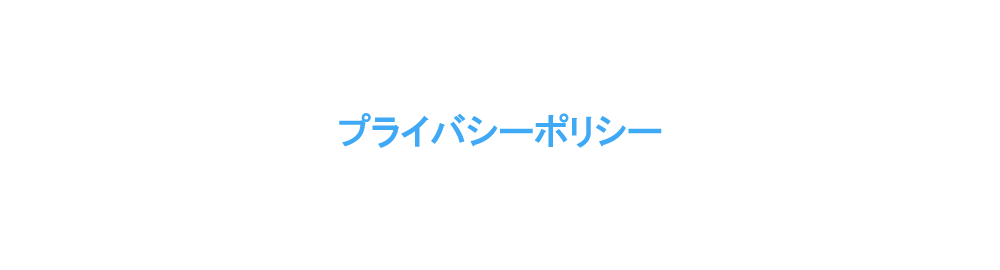 プライバシーポリシー